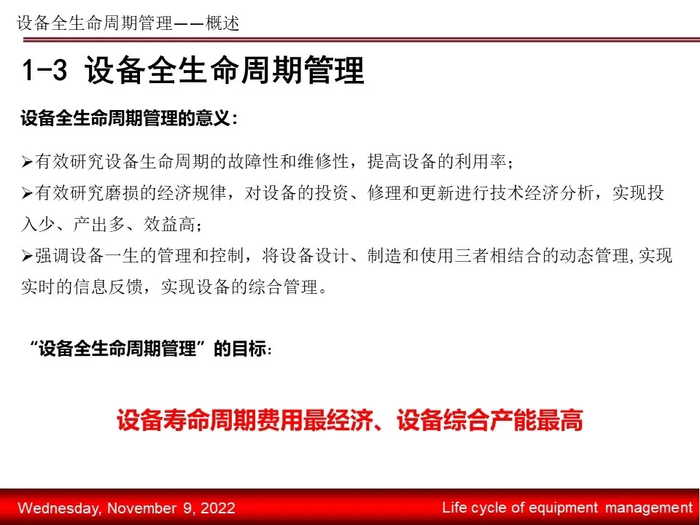 设备全生命周期管理——概述

1-3 设备全生命周期管理

设备全生命周期管理的意义：

➢有效研究设备生命周期的故障性和维修性，提高设备的利用率；
➢有效研究磨损的经济规律，对设备的投资、修理和更新进行技术经济分析，实现投入少、产出多、效益高；
➢强调设备一生的管理和控制，将设备设计、制造和使用三者相结合的动态管理,实现实时的信息反馈，实现设备的综合管理。

“设备全生命周期管理”的目标：

设备寿命周期费用最经济、设备综合产能最高

Wednesday, November 9, 2022

Life cycle of equipment management